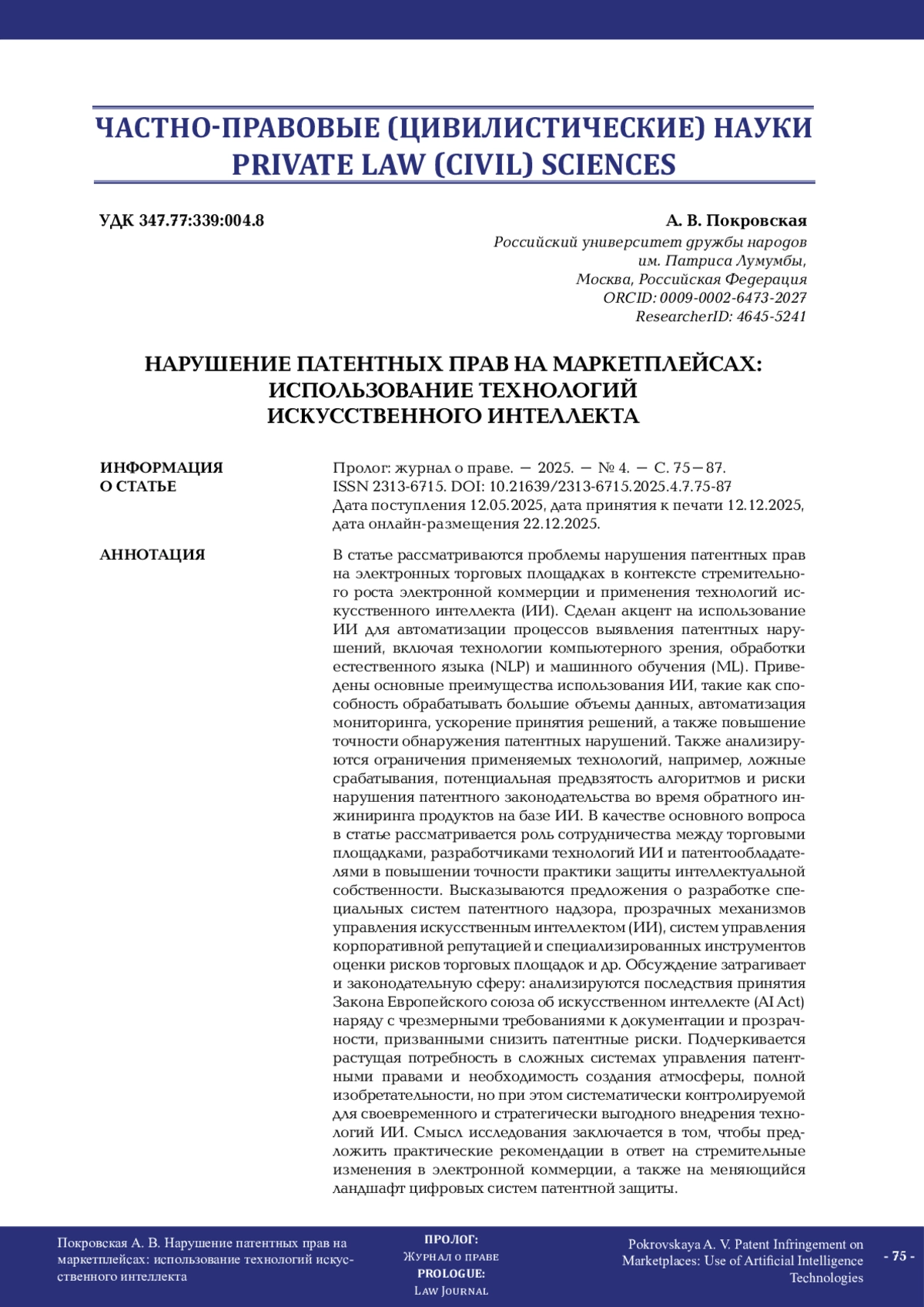 ЧАСТНО-ПРАВОВЫЕ (ЦИВИЛИСТИЧЕСКИЕ) НАУКИ
PRIVATE LAW (CIVIL) SCIENCES

УДК 347.77:339:004.8

А. В. Покровская
Российский университет дружбы народов им. Патриса Лумумбы,
Москва, Российская Федерация
ORCID: 0009-0002-6473-2027
ResearcherID: 4645-5241

НАРУШЕНИЕ ПАТЕНТНЫХ ПРАВ НА МАРКЕТПЛЕЙСАХ: ИСПОЛЬЗОВАНИЕ ТЕХНОЛОГИЙ ИСКУССТВЕННОГО ИНТЕЛЛЕКТА

ИНФОРМАЦИЯ О СТАТЬЕ

Пролог: журнал о праве. — 2025. — № 4. — С. 75—87.
ISSN 2313-6715. DOI: 10.21639/2313-6715.2025.4.7.75-87
Дата поступления 12.05.2025, дата принятия к печати 12.12.2025, дата онлайн-размещения 22.12.2025.

АННОТАЦИЯ

В статье рассматриваются проблемы нарушения патентных прав на электронных торговых площадках в контексте стремительного роста электронной коммерции и применения технологий искусственного интеллекта (ИИ). Сделан акцент на использование ИИ для автоматизации процессов выявления патентных нарушений, включая технологии компьютерного зрения, обработки естественного языка (NLP) и машинного обучения (ML). Приведены основные преимущества использования ИИ, такие как способность обрабатывать большие объемы данных, автоматизация мониторинга, ускорение принятия решений, а также повышение точности обнаружения патентных нарушений. Также анализируются ограничения применяемых технологий, например, ложные срабатывания, потенциальная предвзятость алгоритмов и риски нарушения патентного законодательства во время обратного инжиниринга продуктов на базе ИИ. В качестве основного вопроса в статье рассматривается роль сотрудничества между торговыми площадками, разработчиками технологий ИИ и патентообладателями в повышении точности практики защиты интеллектуальной собственности. Высказываются предложения о разработке специальных систем патентного надзора, прозрачных механизмов управления искусственным интеллектом (ИИ), систем управления корпоративной репутацией и специализированных инструментов оценки рисков торговых площадок и др. Обсуждение затрагивает и законодательную сферу: анализируются последствия принятия Закона Европейского союза об искусственном интеллекте (AI Act) наряду с чрезмерными требованиями к документации и прозрачности, призванными снизить патентные риски. Подчеркивается растущая потребность в сложных системах управления патентными правами и необходимость создания атмосферы, полной изобретательности, но при этом систематически контролируемой для своевременного и стратегически выгодного внедрения технологий ИИ. Смысл исследования заключается в том, чтобы предложить практические рекомендации в ответ на стремительные изменения в электронной коммерции, а также на меняющийся ландшафт цифровых систем патентной защиты.

Покровская А. В. Нарушение патентных прав на маркетплейсах: использование технологий искусственного интеллекта

ПРОЛОГ:
Журнал о праве
PROLOGUE:
Law Journal

Pokrovskaya A. V. Patent Infringement on Marketplaces: Use of Artificial Intelligence Technologies

- 75 -